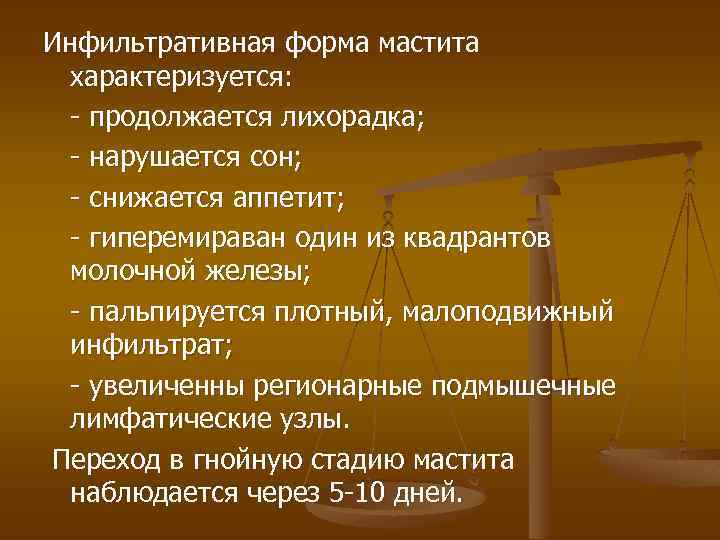 Инфильтративная форма мастита характеризуется:

- продолжается лихорадка;

- нарушается сон;

- снижается аппетит;

- гиперемираван один из квадрантов молочной железы;

- пальпируется плотный, малоподвижный инфильтрат;

- увеличенны регионарные подмышечные лимфатические узлы.

Переход в гнойную стадию мастита наблюдается через 5-10 дней.